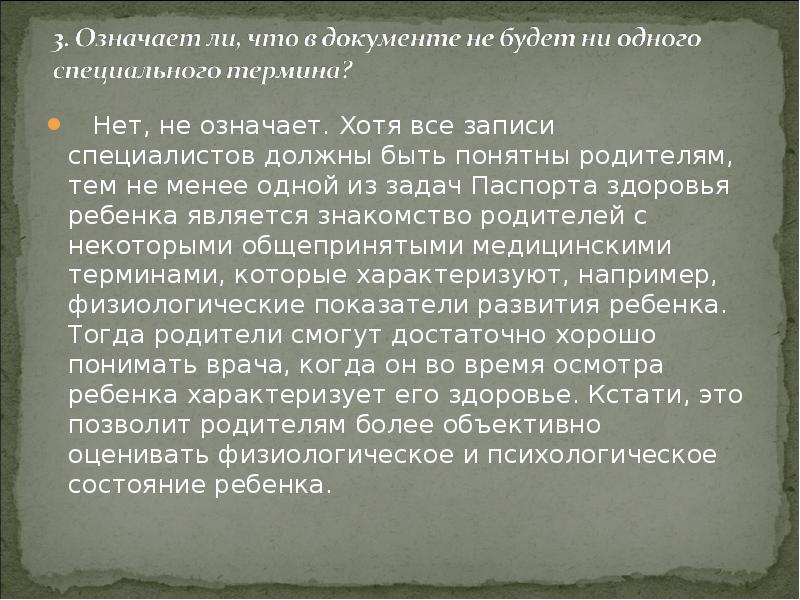 3. Означает ли, что в документе не будет ни одного специального термина?

Нет, не означает. Хотя все записи специалистов должны быть понятны родителям, тем не менее одной из задач Паспорта здоровья ребенка является знакомство родителей с некоторыми общепринятыми медицинскими терминами, которые характеризуют, например, физиологические показатели развития ребенка. Тогда родители смогут достаточно хорошо понимать врача, когда он во время осмотра ребенка характеризует его здоровье. Кстати, это позволит родителям более объективно оценивать физиологическое и психологическое состояние ребенка.